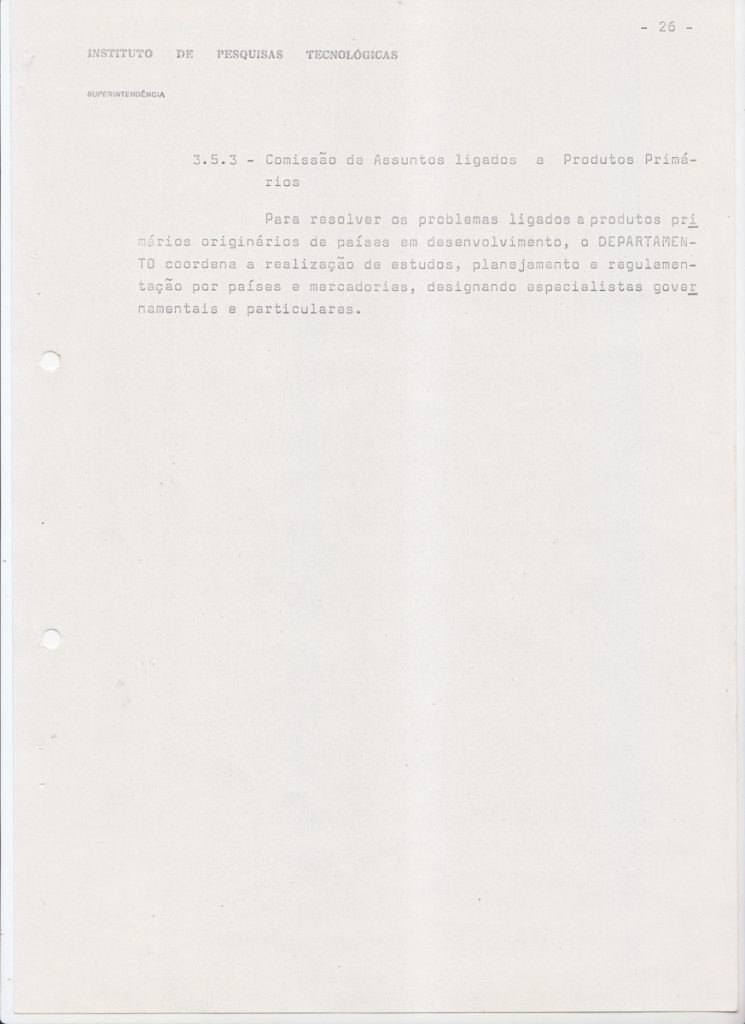 - 26 -

INSTITUTO DE PESQUISAS TECNOLÓGICAS

SUPERINTENDÊNCIA

3.5.3 - Comissão de Assuntos ligados a Produtos Primários

Para resolver os problemas ligados a produtos primários originários de países em desenvolvimento, o DEPARTAMENTO coordena a realização de estudos, planejamento e regulamentação por países e mercadorias, designando especialistas governamentais e particulares.